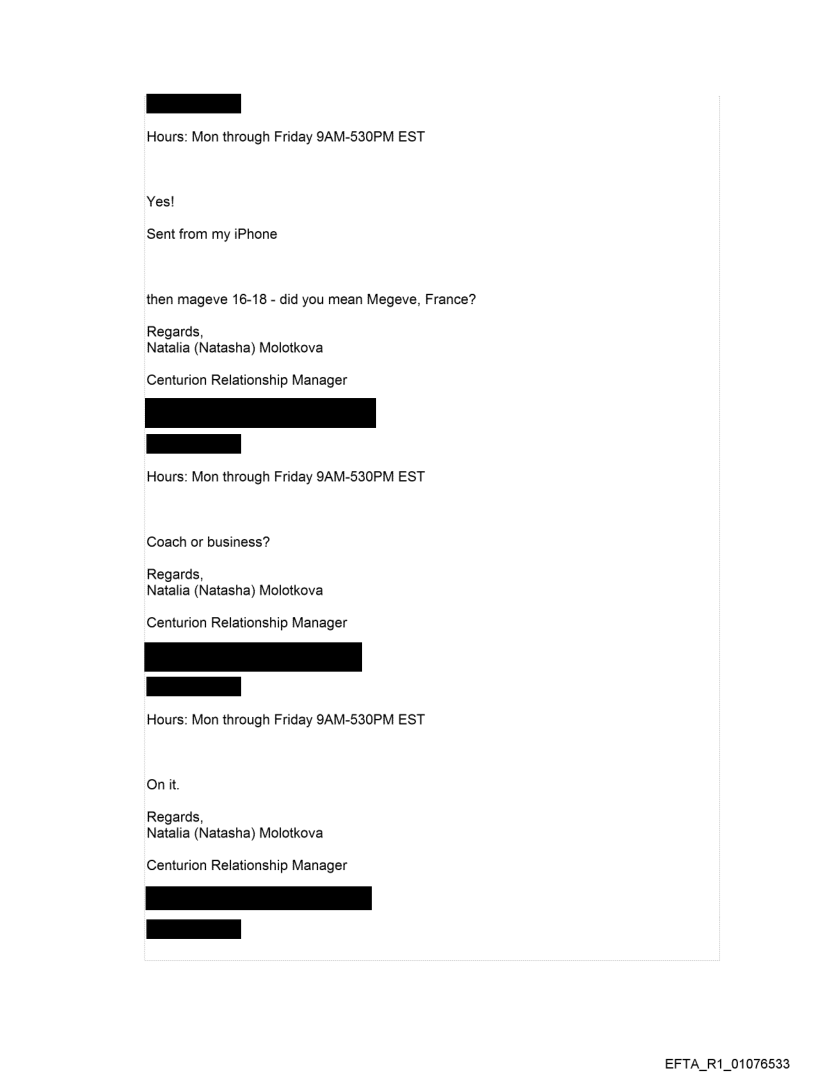 Hours: Mon through Friday 9AM-530PM EST

Yes!

Sent from my iPhone

then mageve 16-18 - did you mean Megeve, France?

Regards,
Natalia (Natasha) Molotkova

Centurion Relationship Manager

Hours: Mon through Friday 9AM-530PM EST

Coach or business?

Regards,
Natalia (Natasha) Molotkova

Centurion Relationship Manager

Hours: Mon through Friday 9AM-530PM EST

On it.

Regards,
Natalia (Natasha) Molotkova

Centurion Relationship Manager

EFTA_R1_01076533